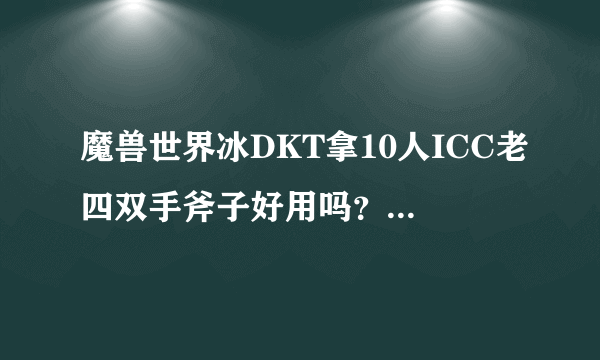 魔兽世界冰DKT拿10人ICC老四双手斧子好用吗？...